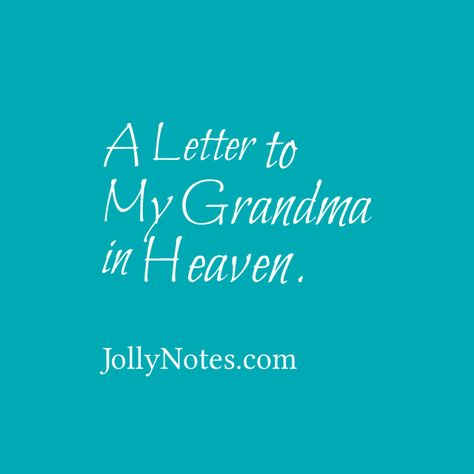 A Letter to My Grandma in Heaven.

JollyNotes.com